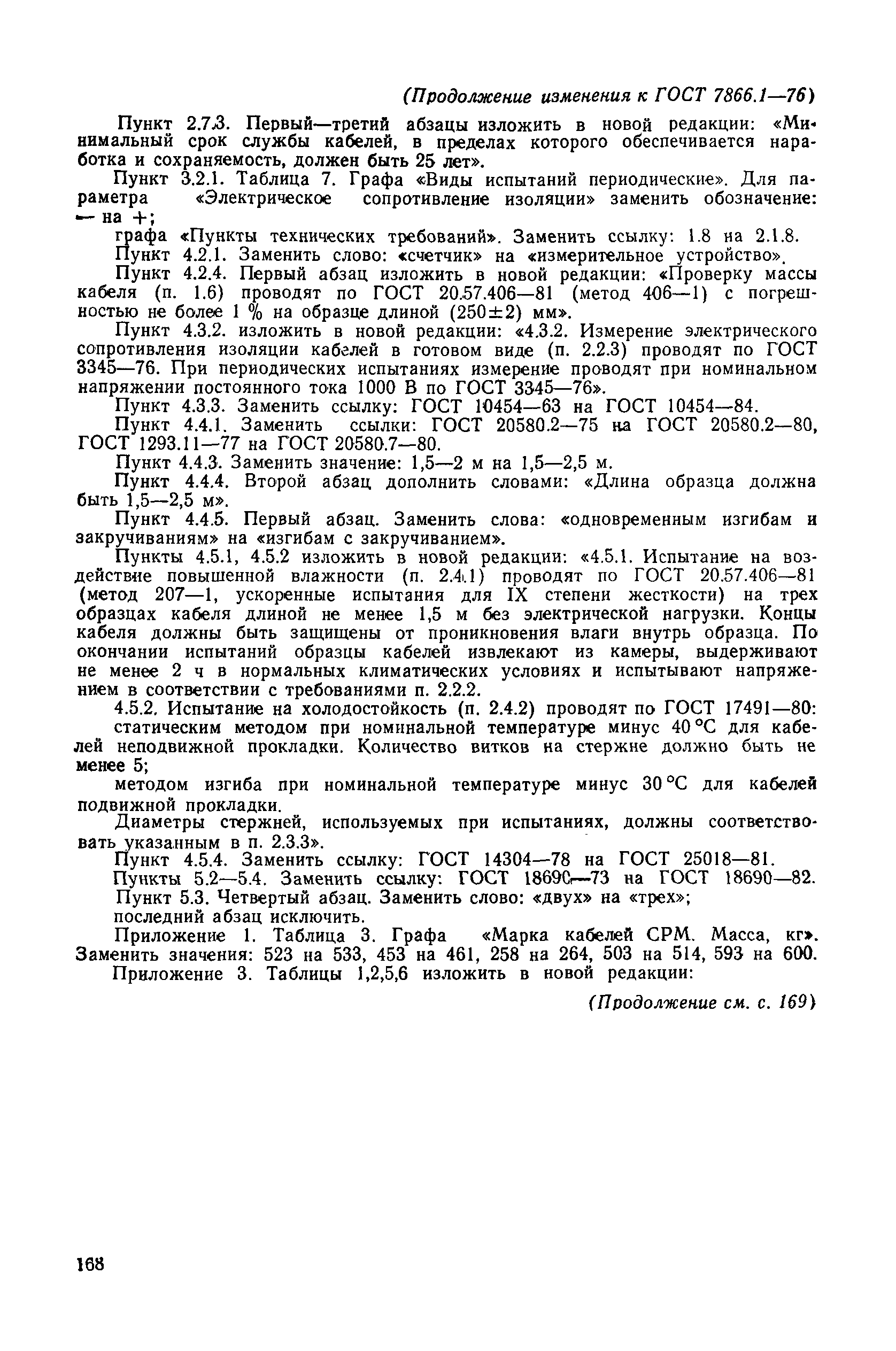 (Продолжение изменения к ГОСТ 7866.1—76)

Пункт 2.7.3. Первый—третий абзацы изложить в новой редакции: «Минимальный срок службы кабелей, в пределах которого обеспечивается наработка и сохраняемость, должен быть 25 лет».

Пункт 3.2.1. Таблица 7. Графа «Виды испытаний периодические». Для параметра «Электрическое сопротивление изоляции» заменить обозначение: — на +;

графа «Пункты технических требований». Заменить ссылку: 1.8 на 2.1.8.

Пункт 4.2.1. Заменить слово: «счетчик» на «измерительное устройство».

Пункт 4.2.4. Первый абзац изложить в новой редакции: «Проверку массы кабеля (п. 1.6) проводят по ГОСТ 20.57.406—81 (метод 406—1) с погрешностью не более 1 % на образце длиной (250±2) мм».

Пункт 4.3.2. изложить в новой редакции: «4.3.2. Измерение электрического сопротивления изоляции кабелей в готовом виде (п. 2.2.3) проводят по ГОСТ 3345—76. При периодических испытаниях измерение проводят при номинальном напряжении постоянного тока 1000 В по ГОСТ 3345—76».

Пункт 4.3.3. Заменить ссылку: ГОСТ 10454—63 на ГОСТ 10454—84.

Пункт 4.4.1. Заменить ссылки: ГОСТ 20580.2—75 на ГОСТ 20580.2—80, ГОСТ 1293.11—77 на ГОСТ 20580.7—80.

Пункт 4.4.3. Заменить значение: 1,5—2 м на 1,5—2,5 м.

Пункт 4.4.4. Второй абзац дополнить словами: «Длина образца должна быть 1,5—2,5 м».

Пункт 4.4.5. Первый абзац. Заменить слова: «одновременным изгибам и закручиваниям» на «изгибам с закручиванием».

Пункты 4.5.1, 4.5.2 изложить в новой редакции: «4.5.1. Испытание на воздействие повышенной влажности (п. 2.4.1) проводят по ГОСТ 20.57.406—81 (метод 207—1, ускоренные испытания для IX степени жесткости) на трех образцах кабеля длиной не менее 1,5 м без электрической нагрузки. Концы кабеля должны быть защищены от проникновения влаги внутрь образца. По окончании испытаний образцы кабелей извлекают из камеры, выдерживают не менее 2 ч в нормальных климатических условиях и испытывают напряжением в соответствии с требованиями п. 2.2.2.

4.5.2. Испытание на холодостойкость (п. 2.4.2) проводят по ГОСТ 17491—80:

статическим методом при номинальной температуре минус 40 °С для кабелей неподвижной прокладки. Количество витков на стержне должно быть не менее 5;

методом изгиба при номинальной температуре минус 30 °С для кабелей подвижной прокладки.

Диаметры стержней, используемых при испытаниях, должны соответствовать указанным в п. 2.3.3».

Пункт 4.5.4. Заменить ссылку: ГОСТ 14304—78 на ГОСТ 25018—81.

Пункты 5.2—5.4. Заменить ссылку: ГОСТ 18690—73 на ГОСТ 18690—82.

Пункт 5.3. Четвертый абзац. Заменить слово: «двух» на «трех»;

последний абзац исключить.

Приложение 1. Таблица 3. Графа «Марка кабелей СРМ. Масса, кг». Заменить значения: 523 на 533, 453 на 461, 258 на 264, 503 на 514, 593 на 600.

Приложение 3. Таблицы 1,2,5,6 изложить в новой редакции:

(Продолжение см. с. 169)

168